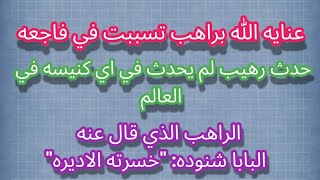 عنايه الله براهب تسببت في فاجعه

حدث رهيب لم يحدث في اي كنيسه في العالم

الراهب الذي قال عنه
البابا شنوده: "خسرته الاديره"